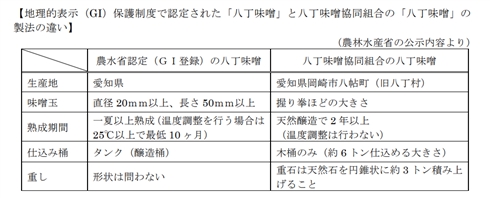 【地理的表示（GI）保護制度で認定された「八丁味噌」と八丁味噌協同組合の「八丁味噌」の製法の違い】

（農林水産省の公示内容より）

| | 農水省認定（ＧＩ登録）の八丁味噌 | 八丁味噌協同組合の八丁味噌 |
|---|---|---|
| 生産地 | 愛知県 | 愛知県岡崎市八帖町（旧八丁村） |
| 味噌玉 | 直径 20mm以上、長さ 50mm以上 | 握り拳ほどの大きさ |
| 熟成期間 | 一夏以上熟成（温度調整を行う場合は 25℃以上で最低 10 ヶ月） | 天然醸造で 2 年以上（温度調整は行わない） |
| 仕込み桶 | タンク（醸造桶） | 木桶のみ（約 6 トン仕込める大きさ） |
| 重し | 形状は問わない | 重石は天然石を円錐状に約 3 トン積み上げること |